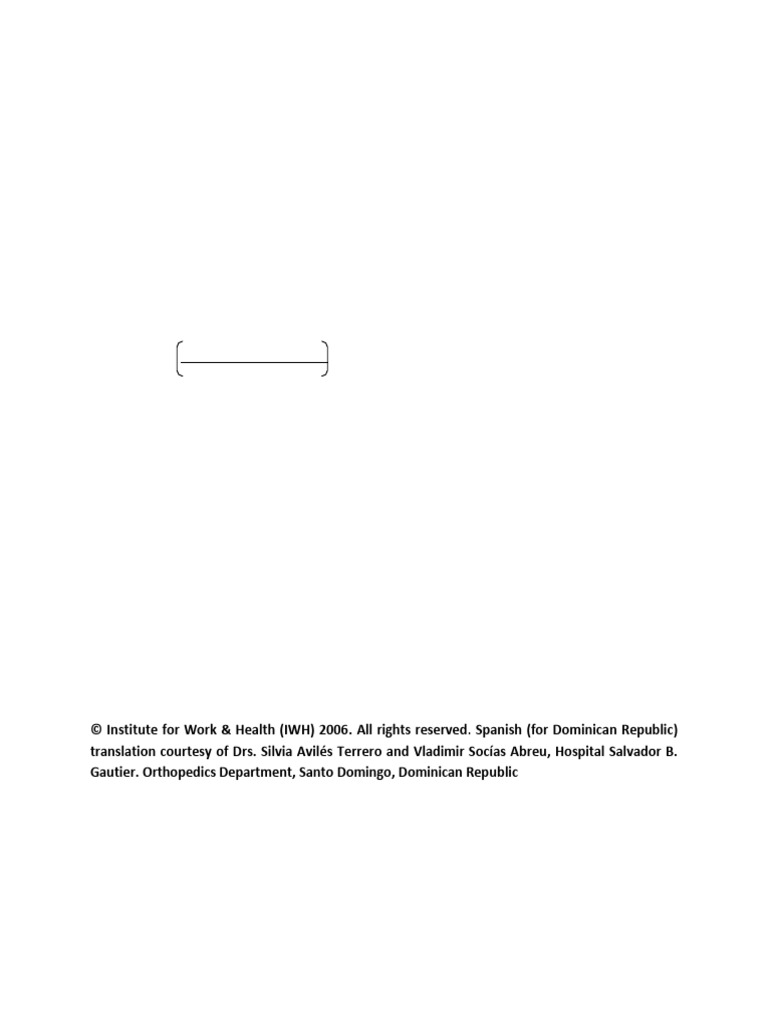 © Institute for Work & Health (IWH) 2006. All rights reserved. Spanish (for Dominican Republic) translation courtesy of Drs. Silvia Avilés Terrero and Vladimir Socías Abreu, Hospital Salvador B. Gautier. Orthopedics Department, Santo Domingo, Dominican Republic